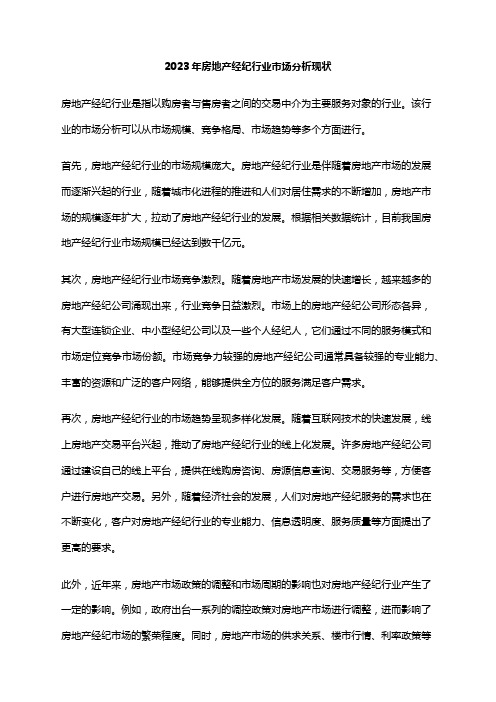 2023年房地产经纪行业市场分析现状

房地产经纪行业是指以购房者与售房者之间的交易中介为主要服务对象的行业。该行业的市场分析可以从市场规模、竞争格局、市场趋势等多个方面进行。

首先，房地产经纪行业的市场规模庞大。房地产经纪行业是伴随着房地产市场的发展而逐渐兴起的行业，随着城市化进程的推进和人们对居住需求的不断增加，房地产市场的规模逐年扩大，拉动了房地产经纪行业的发展。根据相关数据统计，目前我国房地产经纪行业市场规模已经达到数千亿元。

其次，房地产经纪行业市场竞争激烈。随着房地产市场发展的快速增长，越来越多的房地产经纪公司涌现出来，行业竞争日益激烈。市场上的房地产经纪公司形态各异，有大型连锁企业、中小型经纪公司以及一些个人经纪人，它们通过不同的服务模式和市场定位竞争市场份额。市场竞争力较强的房地产经纪公司通常具备较强的专业能力、丰富的资源和广泛的客户网络，能够提供全方位的服务满足客户需求。

再次，房地产经纪行业的市场趋势呈现多样化发展。随着互联网技术的快速发展，线上房地产交易平台兴起，推动了房地产经纪行业的线上化发展。许多房地产经纪公司通过建设自己的线上平台，提供在线购房咨询、房源信息查询、交易服务等，方便客户进行房地产交易。另外，随着经济社会的发展，人们对房地产经纪服务的需求也在不断变化，客户对房地产经纪行业的专业能力、信息透明度、服务质量等方面提出了更高的要求。

此外，近年来，房地产市场政策的调整和市场周期的影响也对房地产经纪行业产生了一定的影响。例如，政府出台一系列的调控政策对房地产市场进行调整，进而影响了房地产经纪市场的繁荣程度。同时，房地产市场的供求关系、楼市行情、利率政策等